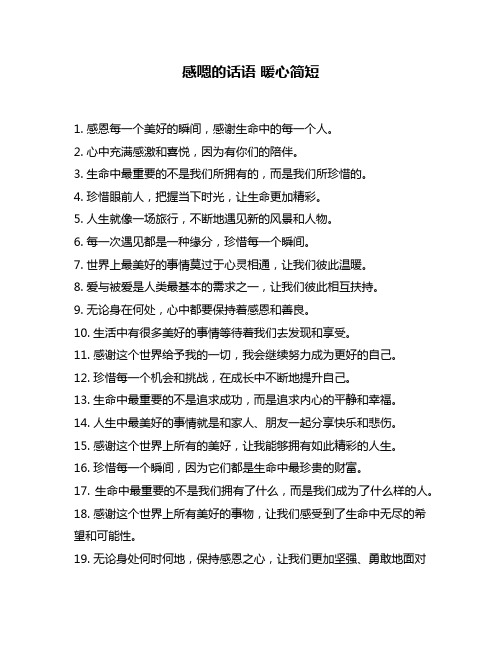 感嗯的话语 暖心简短

1. 感恩每一个美好的瞬间，感谢生命中的每一个人。

2. 心中充满感激和喜悦，因为有你们的陪伴。

3. 生命中最重要的不是我们所拥有的，而是我们所珍惜的。

4. 珍惜眼前人，把握当下时光，让生命更加精彩。

5. 人生就像一场旅行，不断地遇见新的风景和人物。

6. 每一次遇见都是一种缘分，珍惜每一个瞬间。

7. 世界上最美好的事情莫过于心灵相通，让我们彼此温暖。

8. 爱与被爱是人类最基本的需求之一，让我们彼此相互扶持。

9. 无论身在何处，心中都要保持着感恩和善良。

10. 生活中有很多美好的事情等待着我们去发现和享受。

11. 感谢这个世界给予我的一切，我会继续努力成为更好的自己。

12. 珍惜每一个机会和挑战，在成长中不断地提升自己。

13. 生命中最重要的不是追求成功，而是追求内心的平静和幸福。

14. 人生中最美好的事情就是和家人、朋友一起分享快乐和悲伤。

15. 感谢这个世界上所有的美好，让我能够拥有如此精彩的人生。

16. 珍惜每一个瞬间，因为它们都是生命中最珍贵的财富。

17. 生命中最重要的不是我们拥有了什么，而是我们成为了什么样的人。

18. 感谢这个世界上所有美好的事物，让我们感受到了生命中无尽的希望和可能性。

19. 无论身处何时何地，保持感恩之心，让我们更加坚强、勇敢地面对